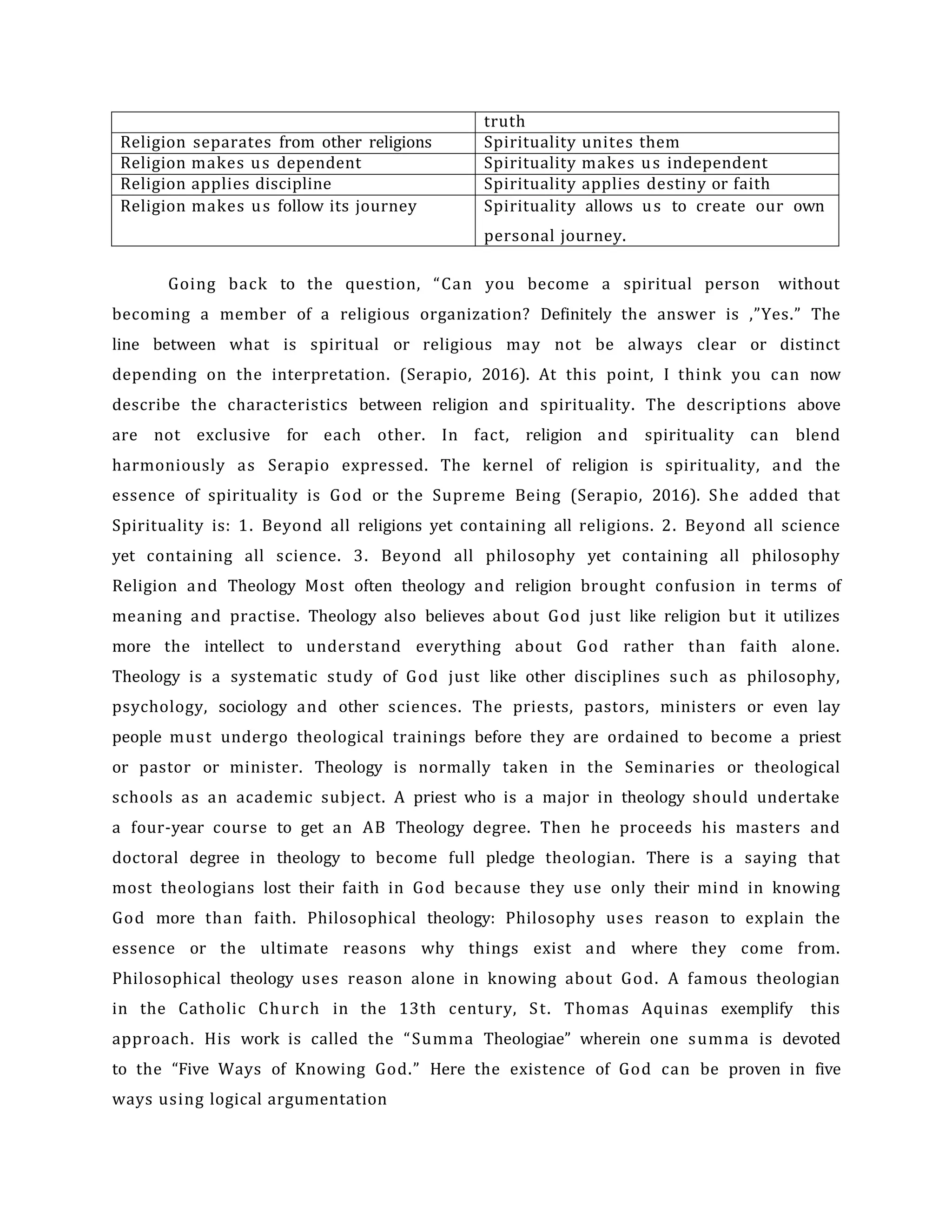 | | truth |
|---|---|
| Religion separates from other religions | Spirituality unites them |
| Religion makes us dependent | Spirituality makes us independent |
| Religion applies discipline | Spirituality applies destiny or faith |
| Religion makes us follow its journey | Spirituality allows us to create our own personal journey. |

Going back to the question, “Can you become a spiritual person without becoming a member of a religious organization? Definitely the answer is ,”Yes.” The line between what is spiritual or religious may not be always clear or distinct depending on the interpretation. (Serapio, 2016). At this point, I think you can now describe the characteristics between religion and spirituality. The descriptions above are not exclusive for each other. In fact, religion and spirituality can blend harmoniously as Serapio expressed. The kernel of religion is spirituality, and the essence of spirituality is God or the Supreme Being (Serapio, 2016). She added that Spirituality is: 1. Beyond all religions yet containing all religions. 2. Beyond all science yet containing all science. 3. Beyond all philosophy yet containing all philosophy Religion and Theology Most often theology and religion brought confusion in terms of meaning and practise. Theology also believes about God just like religion but it utilizes more the intellect to understand everything about God rather than faith alone. Theology is a systematic study of God just like other disciplines such as philosophy, psychology, sociology and other sciences. The priests, pastors, ministers or even lay people must undergo theological trainings before they are ordained to become a priest or pastor or minister. Theology is normally taken in the Seminaries or theological schools as an academic subject. A priest who is a major in theology should undertake a four-year course to get an AB Theology degree. Then he proceeds his masters and doctoral degree in theology to become full pledge theologian. There is a saying that most theologians lost their faith in God because they use only their mind in knowing God more than faith. Philosophical theology: Philosophy uses reason to explain the essence or the ultimate reasons why things exist and where they come from. Philosophical theology uses reason alone in knowing about God. A famous theologian in the Catholic Church in the 13th century, St. Thomas Aquinas exemplify this approach. His work is called the “Summa Theologiae” wherein one summa is devoted to the “Five Ways of Knowing God.” Here the existence of God can be proven in five ways using logical argumentation